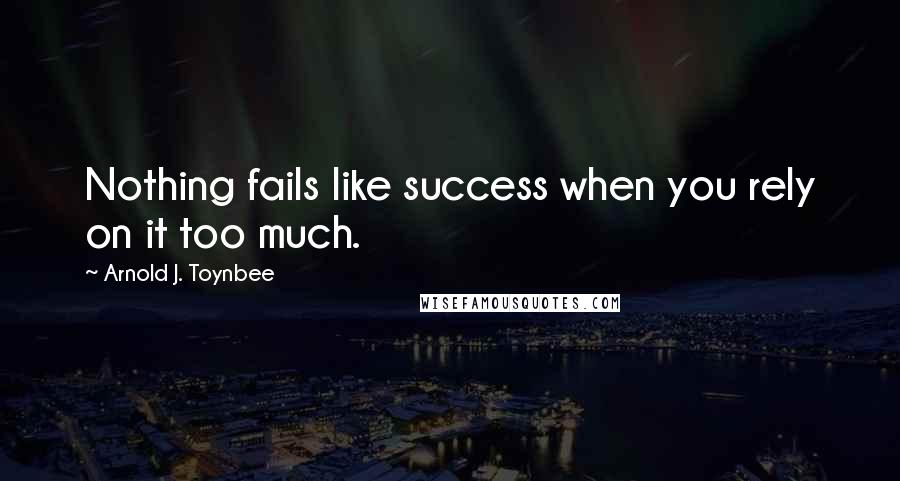 Nothing fails like success when you rely on it too much.

~ Arnold J. Toynbee

WISEFAMOUSQUOTES.COM